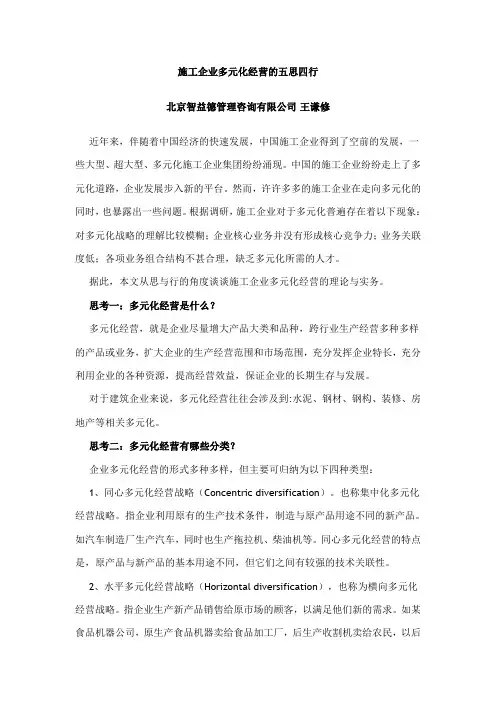 施工企业多元化经营的五思四行

北京智益德管理咨询有限公司 王谦修

近年来，伴随着中国经济的快速发展，中国施工企业得到了空前的发展，一些大型、超大型、多元化施工企业集团纷纷涌现。中国的施工企业纷纷走上了多元化道路，企业发展步入新的平台。然而，许许多多的施工企业在走向多元化的同时，也暴露出一些问题。根据调研，施工企业对于多元化普遍存在着以下现象：对多元化战略的理解比较模糊；企业核心业务并没有形成核心竞争力；业务关联度低；各项业务组合结构不甚合理，缺乏多元化所需的人才。

据此，本文从思与行的角度谈谈施工企业多元化经营的理论与实务。

思考一：多元化经营是什么？

多元化经营，就是企业尽量增大产品大类和品种，跨行业生产经营多种多样的产品或业务，扩大企业的生产经营范围和市场范围，充分发挥企业特长，充分利用企业的各种资源，提高经营效益，保证企业的长期生存与发展。

对于建筑企业来说，多元化经营往往会涉及到:水泥、钢材、钢构、装修、房地产等相关多元化。

思考二：多元化经营有哪些分类？

企业多元化经营的形式多种多样，但主要可归纳为以下四种类型：

1、同心多元化经营战略（Concentric diversification）。也称集中化多元化经营战略。指企业利用原有的生产技术条件，制造与原产品用途不同的新产品。如汽车制造厂生产汽车，同时也生产拖拉机、柴油机等。同心多元化经营的特点是，原产品与新产品的基本用途不同，但它们之间有较强的技术关联性。

2、水平多元化经营战略（Horizontal diversification），也称为横向多元化经营战略。指企业生产新产品销售给原市场的顾客，以满足他们新的需求。如某食品机器公司，原生产食品机器卖给食品加工厂，后生产收割机卖给农民，以后